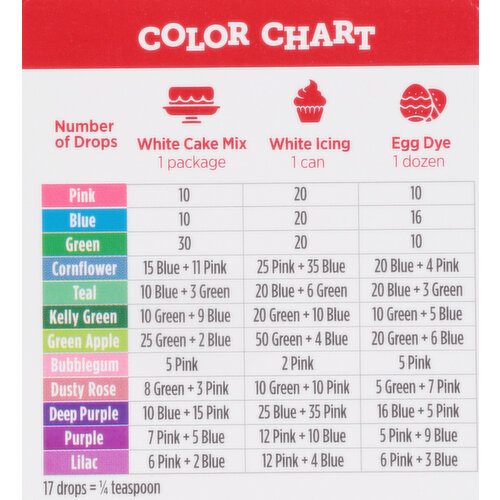 COLOR CHART

| Number of Drops | White Cake Mix 1 package | White Icing 1 can | Egg Dye 1 dozen |
|---|---|---|---|
| Pink | 10 | 20 | 10 |
| Blue | 10 | 20 | 16 |
| Green | 30 | 20 | 10 |
| Cornflower | 15 Blue + 11 Pink | 25 Pink + 35 Blue | 20 Blue + 4 Pink |
| Teal | 10 Blue + 3 Green | 20 Blue + 6 Green | 20 Blue + 3 Green |
| Kelly Green | 10 Green + 9 Blue | 20 Green + 10 Blue | 10 Green + 5 Blue |
| Green Apple | 25 Green + 2 Blue | 50 Green + 4 Blue | 20 Green + 6 Blue |
| Bubblegum | 5 Pink | 2 Pink | 5 Pink |
| Dusty Rose | 8 Green + 3 Pink | 10 Green + 10 Pink | 5 Green + 7 Pink |
| Deep Purple | 10 Blue + 15 Pink | 25 Blue + 35 Pink | 16 Blue + 5 Pink |
| Purple | 7 Pink + 5 Blue | 12 Pink + 10 Blue | 5 Pink + 9 Blue |
| Lilac | 6 Pink + 2 Blue | 12 Pink + 4 Blue | 6 Pink + 3 Blue |

17 drops = ¼ teaspoon